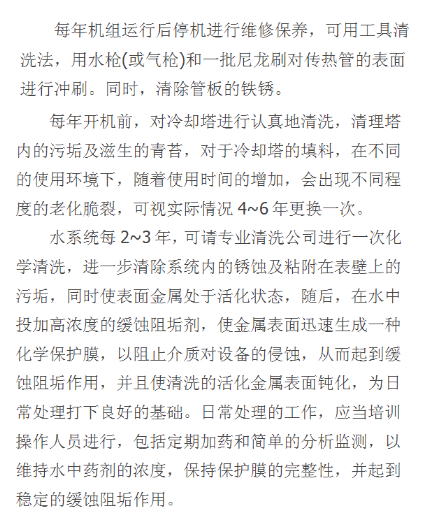 每年机组运行后停机进行维修保养，可用工具清洗法，用水枪(或气枪)和一批尼龙刷对传热管的表面进行冲刷。同时，清除管板的铁锈。

每年开机前，对冷却塔进行认真地清洗，清理塔内的污垢及滋生的青苔，对于冷却塔的填料，在不同的使用环境下，随着使用时间的增加，会出现不同程度的老化脆裂，可视实际情况 4~6 年更换一次。

水系统每 2~3 年，可请专业清洗公司进行一次化学清洗，进一步清除系统内的锈蚀及粘附在表壁上的污垢，同时使表面金属处于活化状态，随后，在水中投加高浓度的缓蚀阻垢剂，使金属表面迅速生成一种化学保护膜，以阻止介质对设备的侵蚀，从而起到缓蚀阻垢作用，并且使清洗的活化金属表面钝化，为日常处理打下良好的基础。日常处理的工作，应当培训操作人员进行，包括定期加药和简单的分析监测，以维持水中药剂的浓度，保持保护膜的完整性，并起到稳定的缓蚀阻垢作用。